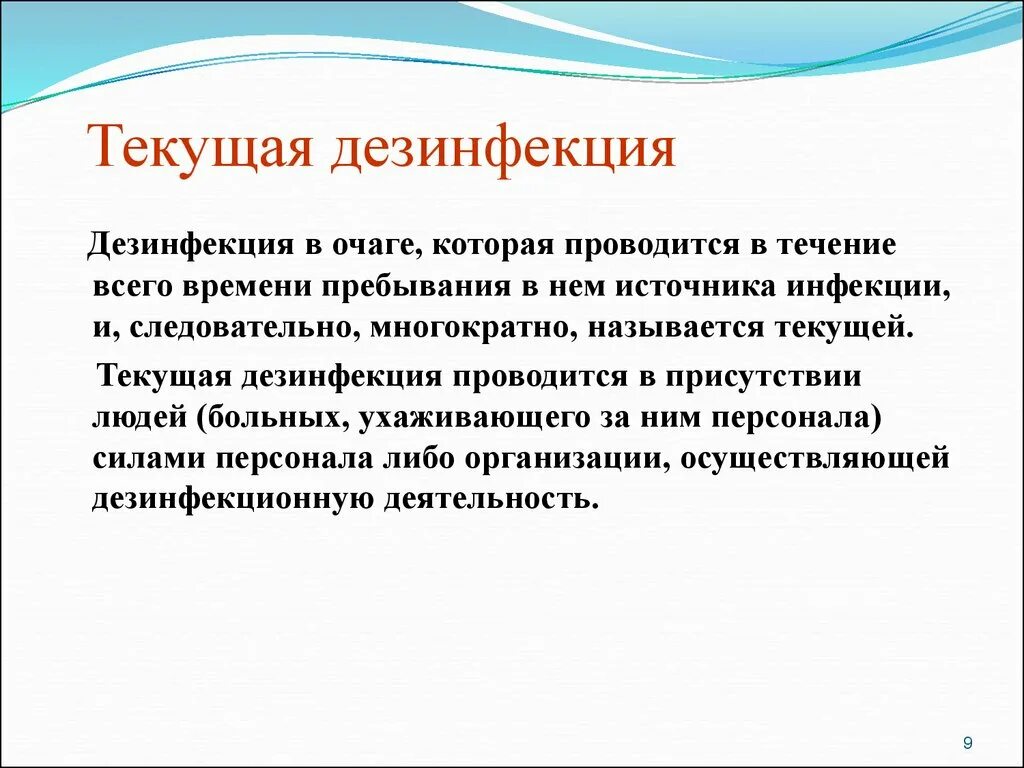 Текущая дезинфекция

Дезинфекция в очаге, которая проводится в течение всего времени пребывания в нем источника инфекции, и, следовательно, многократно, называется текущей.

Текущая дезинфекция проводится в присутствии людей (больных, ухаживающего за ним персонала) силами персонала либо организации, осуществляющей дезинфекционную деятельность.

9